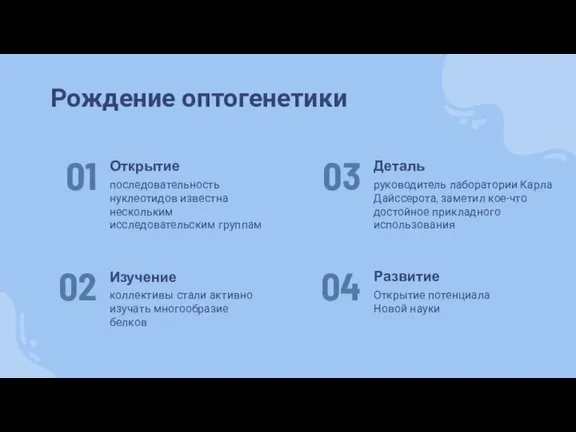 Рождение оптогенетики

01
Открытие
последовательность нуклеотидов известна нескольким исследовательским группам

02
Изучение
коллективы стали активно изучать многообразие белков

03
Деталь
руководитель лаборатории Карла Дайссерота, заметил кое-что достойное прикладного использования

04
Развитие
Открытие потенциала Новой науки